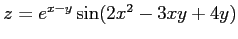 $z = e^{x-y} \sin(2x^2 - 3xy + 4y)$